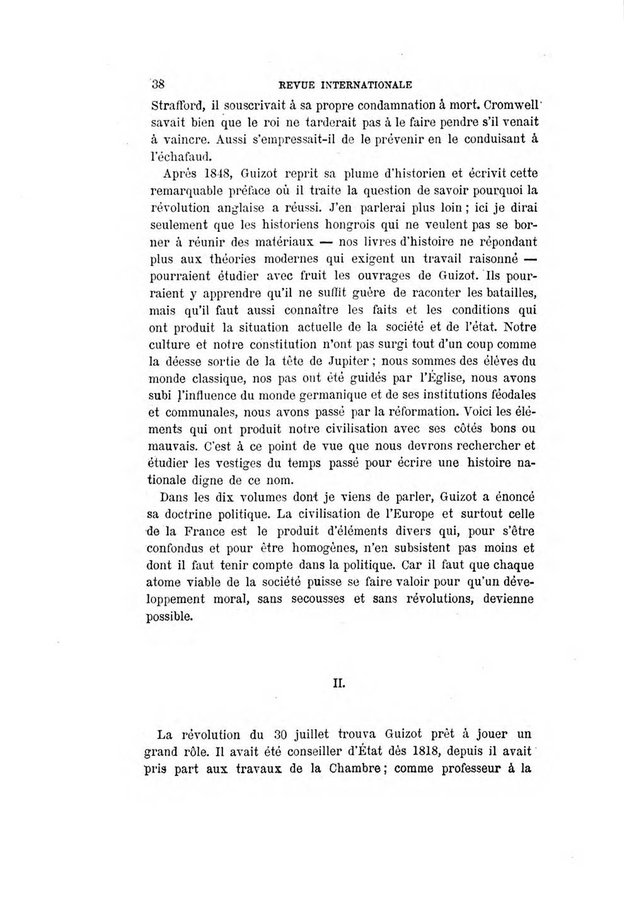 38 REVUE INTERNATIONALE

Strafford, il souscrivait à sa propre condamnation à mort. Cromwell savait bien que le roi ne tarderait pas à le faire pendre s'il venait à vaincre. Aussi s'empressait-il de le prévenir en le conduisant à l'échafaud.

Après 1848, Guizot reprit sa plume d'historien et écrivit cette remarquable préface où il traite la question de savoir pourquoi la révolution anglaise a réussi. J'en parlerai plus loin ; ici je dirai seulement que les historiens hongrois qui ne veulent pas se borner à réunir des matériaux — nos livres d'histoire ne répondant plus aux théories modernes qui exigent un travail raisonné — pourraient étudier avec fruit les ouvrages de Guizot. Ils pourraient y apprendre qu'il ne suffit guère de raconter les batailles, mais qu'il faut aussi connaître les faits et les conditions qui ont produit la situation actuelle de la société et de l'état. Notre culture et notre constitution n'ont pas surgi tout d'un coup comme la déesse sortie de la tête de Jupiter ; nous sommes des élèves du monde classique, nos pas ont été guidés par l'Église, nous avons subi l'influence du monde germanique et de ses institutions féodales et communales, nous avons passé par la réformation. Voici les éléments qui ont produit notre civilisation avec ses côtés bons ou mauvais. C'est à ce point de vue que nous devrons rechercher et étudier les vestiges du temps passé pour écrire une histoire nationale digne de ce nom.

Dans les dix volumes dont je viens de parler, Guizot a énoncé sa doctrine politique. La civilisation de l'Europe et surtout celle de la France est le produit d'éléments divers qui, pour s'être confondus et pour être homogènes, n'en subsistent pas moins et dont il faut tenir compte dans la politique. Car il faut que chaque atome viable de la société puisse se faire valoir pour qu'un développement moral, sans secousses et sans révolutions, devienne possible.

II.

La révolution du 30 juillet trouva Guizot prêt à jouer un grand rôle. Il avait été conseiller d'État dès 1818, depuis il avait pris part aux travaux de la Chambre ; comme professeur à la